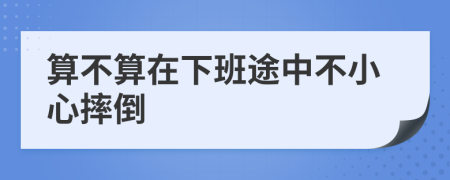 算不算在下班途中不小心摔倒